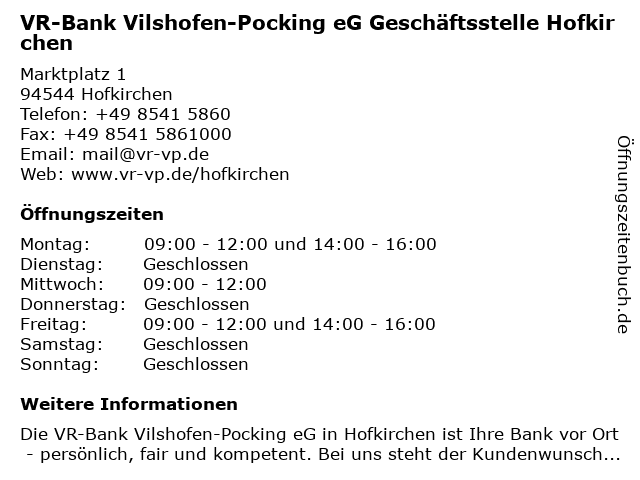 VR-Bank Vilshofen-Pocking eG Geschäftsstelle Hofkirchen

Marktplatz 1
94544 Hofkirchen
Telefon: +49 8541 5860
Fax: +49 8541 5861000
Email: mail@vr-vp.de
Web: www.vr-vp.de/hofkirchen

Öffnungszeiten

| | |
|---|---|
| Montag: | 09:00 - 12:00 und 14:00 - 16:00 |
| Dienstag: | Geschlossen |
| Mittwoch: | 09:00 - 12:00 |
| Donnerstag: | Geschlossen |
| Freitag: | 09:00 - 12:00 und 14:00 - 16:00 |
| Samstag: | Geschlossen |
| Sonntag: | Geschlossen |

Weitere Informationen

Die VR-Bank Vilshofen-Pocking eG in Hofkirchen ist Ihre Bank vor Ort - persönlich, fair und kompetent. Bei uns steht der Kundenwunsch...

Öffnungszeitenbuch.de